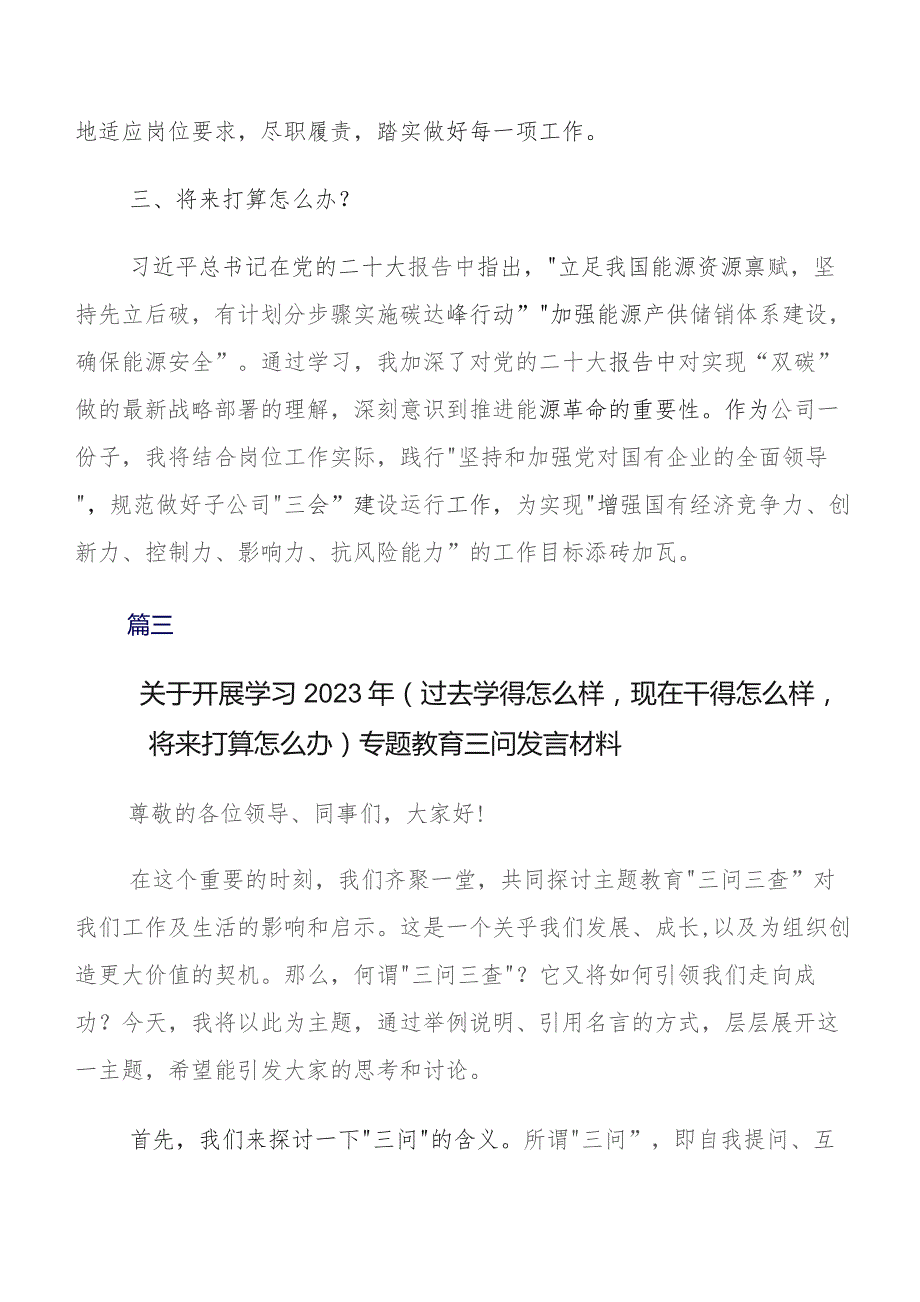 地适应岗位要求，尽职履责，踏实做好每一项工作。

三、将来打算怎么办？

习近平总书记在党的二十大报告中指出，"立足我国能源资源禀赋，坚持先立后破，有计划分步骤实施碳达峰行动”"加强能源产供储销体系建设，确保能源安全”。通过学习，我加深了对党的二十大报告中对实现“双碳”做的最新战略部署的理解，深刻意识到推进能源革命的重要性。作为公司一份子，我将结合岗位工作实际，践行"坚持和加强党对国有企业的全面领导"，规范做好子公司"三会”建设运行工作，为实现"增强国有经济竞争力、创新力、控制力、影响力、抗风险能力”的工作目标添砖加瓦。

篇三

关于开展学习2023年（过去学得怎么样，现在干得怎么样，将来打算怎么办）专题教育三问发言材料

尊敬的各位领导、同事们，大家好!

在这个重要的时刻，我们齐聚一堂，共同探讨主题教育"三问三查”对我们工作及生活的影响和启示。这是一个关乎我们发展、成长,以及为组织创造更大价值的契机。那么，何谓"三问三查"？它又将如何引领我们走向成功？今天，我将以此为主题，通过举例说明、引用名言的方式，层层展开这一主题，希望能引发大家的思考和讨论。

首先，我们来探讨一下"三问"的含义。所谓"三问”，即自我提问、互